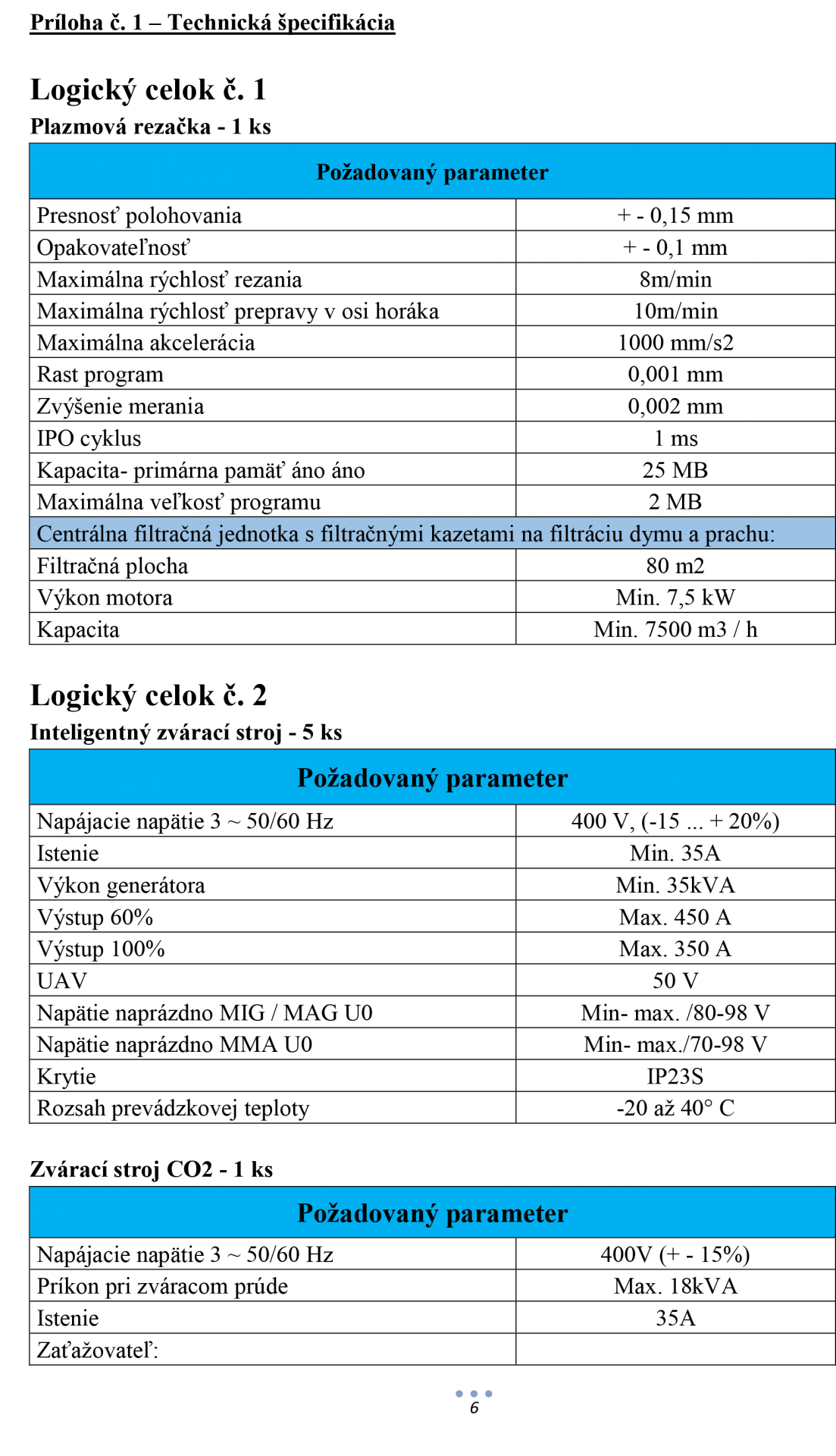 Príloha č. 1 – Technická špecifikácia

Logický celok č. 1
Plazmová rezačka - 1 ks

| Požadovaný parameter | |
|---|---|
| Presnosť polohovania | + - 0,15 mm |
| Opakovateľnosť | + - 0,1 mm |
| Maximálna rýchlosť rezania | 8m/min |
| Maximálna rýchlosť prepravy v osi horáka | 10m/min |
| Maximálna akcelerácia | 1000 mm/s2 |
| Rast program | 0,001 mm |
| Zvýšenie merania | 0,002 mm |
| IPO cyklus | 1 ms |
| Kapacita- primárna pamäť áno áno | 25 MB |
| Maximálna veľkosť programu | 2 MB |
| Centrálna filtračná jednotka s filtračnými kazetami na filtráciu dymu a prachu: | |
| Filtračná plocha | 80 m2 |
| Výkon motora | Min. 7,5 kW |
| Kapacita | Min. 7500 m3 / h |

Logický celok č. 2
Inteligentný zvárací stroj - 5 ks

| Požadovaný parameter | |
|---|---|
| Napájacie napätie 3 ~ 50/60 Hz | 400 V, (-15 ... + 20%) |
| Istenie | Min. 35A |
| Výkon generátora | Min. 35kVA |
| Výstup 60% | Max. 450 A |
| Výstup 100% | Max. 350 A |
| UAV | 50 V |
| Napätie naprázdno MIG / MAG U0 | Min- max. /80-98 V |
| Napätie naprázdno MMA U0 | Min- max./70-98 V |
| Krytie | IP23S |
| Rozsah prevádzkovej teploty | -20 až 40° C |

Zvárací stroj CO2 - 1 ks

| Požadovaný parameter | |
|---|---|
| Napájacie napätie 3 ~ 50/60 Hz | 400V (+ - 15%) |
| Príkon pri zváracom prúde | Max. 18kVA |
| Istenie | 35A |
| Zaťažovateľ: | |

6